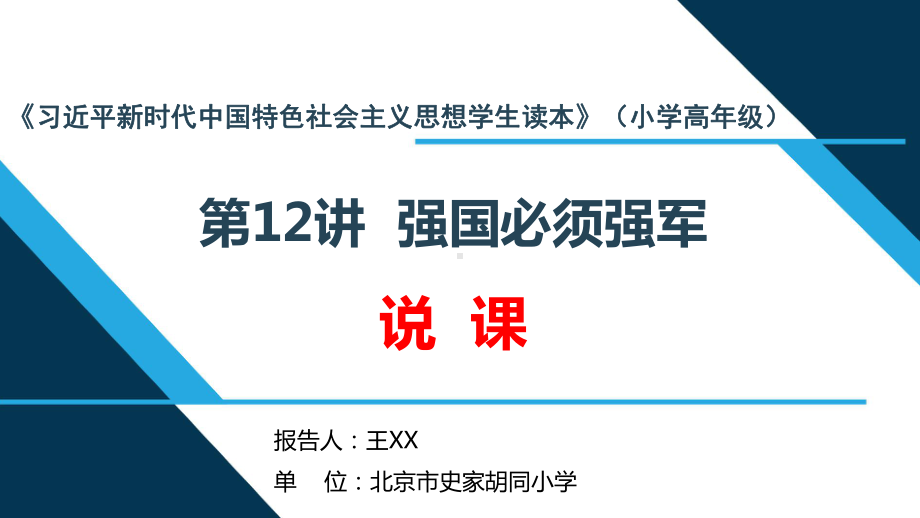 《习近平新时代中国特色社会主义思想学生读本》（小学高年级）

第12讲 强国必须强军

说 课

报告人：王XX

单 位：北京市史家胡同小学